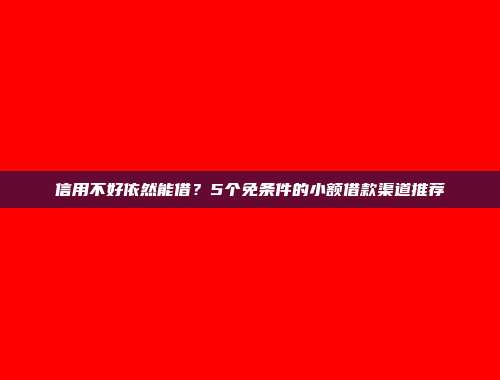 信用不好依然能借？5个免条件的小额借款渠道推荐